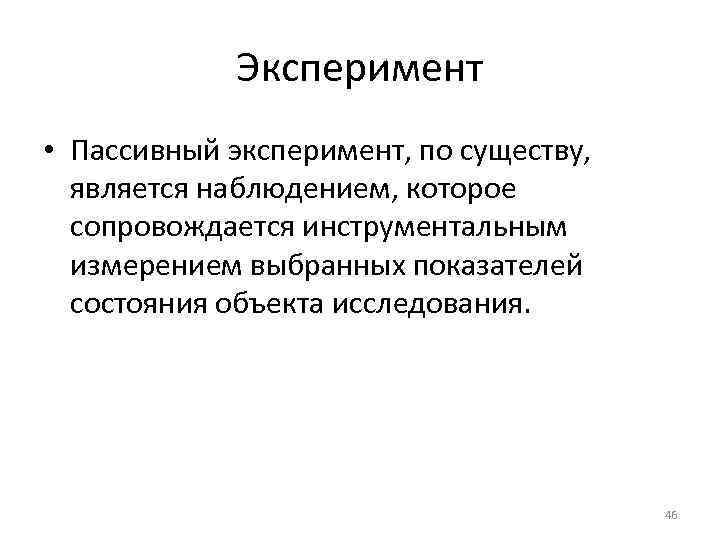 Эксперимент

• Пассивный эксперимент, по существу, является наблюдением, которое сопровождается инструментальным измерением выбранных показателей состояния объекта исследования.

46